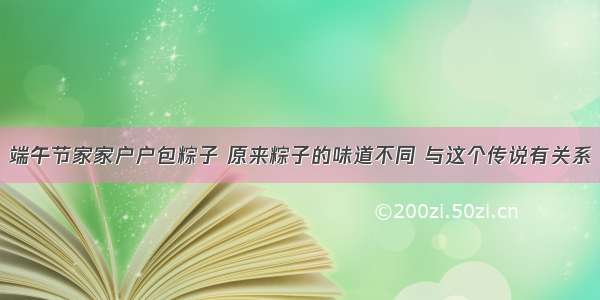 端午节家家户户包粽子 原来粽子的味道不同 与这个传说有关系

©200zi.50zi.cn